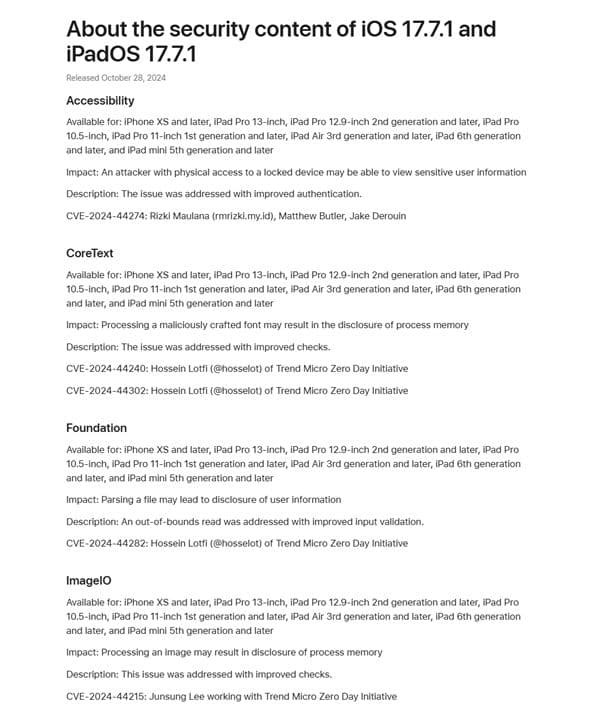 About the security content of iOS 17.7.1 and iPadOS 17.7.1

Released October 28, 2024

Accessibility

Available for: iPhone XS and later, iPad Pro 13-inch, iPad Pro 12.9-inch 2nd generation and later, iPad Pro 10.5-inch, iPad Pro 11-inch 1st generation and later, iPad Air 3rd generation and later, iPad 6th generation and later, and iPad mini 5th generation and later

Impact: An attacker with physical access to a locked device may be able to view sensitive user information

Description: The issue was addressed with improved authentication.

CVE-2024-44274: Rizki Maulana (rmrizki.my.id), Matthew Butler, Jake Derouin

CoreText

Available for: iPhone XS and later, iPad Pro 13-inch, iPad Pro 12.9-inch 2nd generation and later, iPad Pro 10.5-inch, iPad Pro 11-inch 1st generation and later, iPad Air 3rd generation and later, iPad 6th generation and later, and iPad mini 5th generation and later

Impact: Processing a maliciously crafted font may result in the disclosure of process memory

Description: The issue was addressed with improved checks.

CVE-2024-44240: Hossein Lotfi (@hosselot) of Trend Micro Zero Day Initiative

CVE-2024-44302: Hossein Lotfi (@hosselot) of Trend Micro Zero Day Initiative

Foundation

Available for: iPhone XS and later, iPad Pro 13-inch, iPad Pro 12.9-inch 2nd generation and later, iPad Pro 10.5-inch, iPad Pro 11-inch 1st generation and later, iPad Air 3rd generation and later, iPad 6th generation and later, and iPad mini 5th generation and later

Impact: Parsing a file may lead to disclosure of user information

Description: An out-of-bounds read was addressed with improved input validation.

CVE-2024-44282: Hossein Lotfi (@hosselot) of Trend Micro Zero Day Initiative

ImageIO

Available for: iPhone XS and later, iPad Pro 13-inch, iPad Pro 12.9-inch 2nd generation and later, iPad Pro 10.5-inch, iPad Pro 11-inch 1st generation and later, iPad Air 3rd generation and later, iPad 6th generation and later, and iPad mini 5th generation and later

Impact: Processing an image may result in disclosure of process memory

Description: This issue was addressed with improved checks.

CVE-2024-44215: Junsung Lee working with Trend Micro Zero Day Initiative